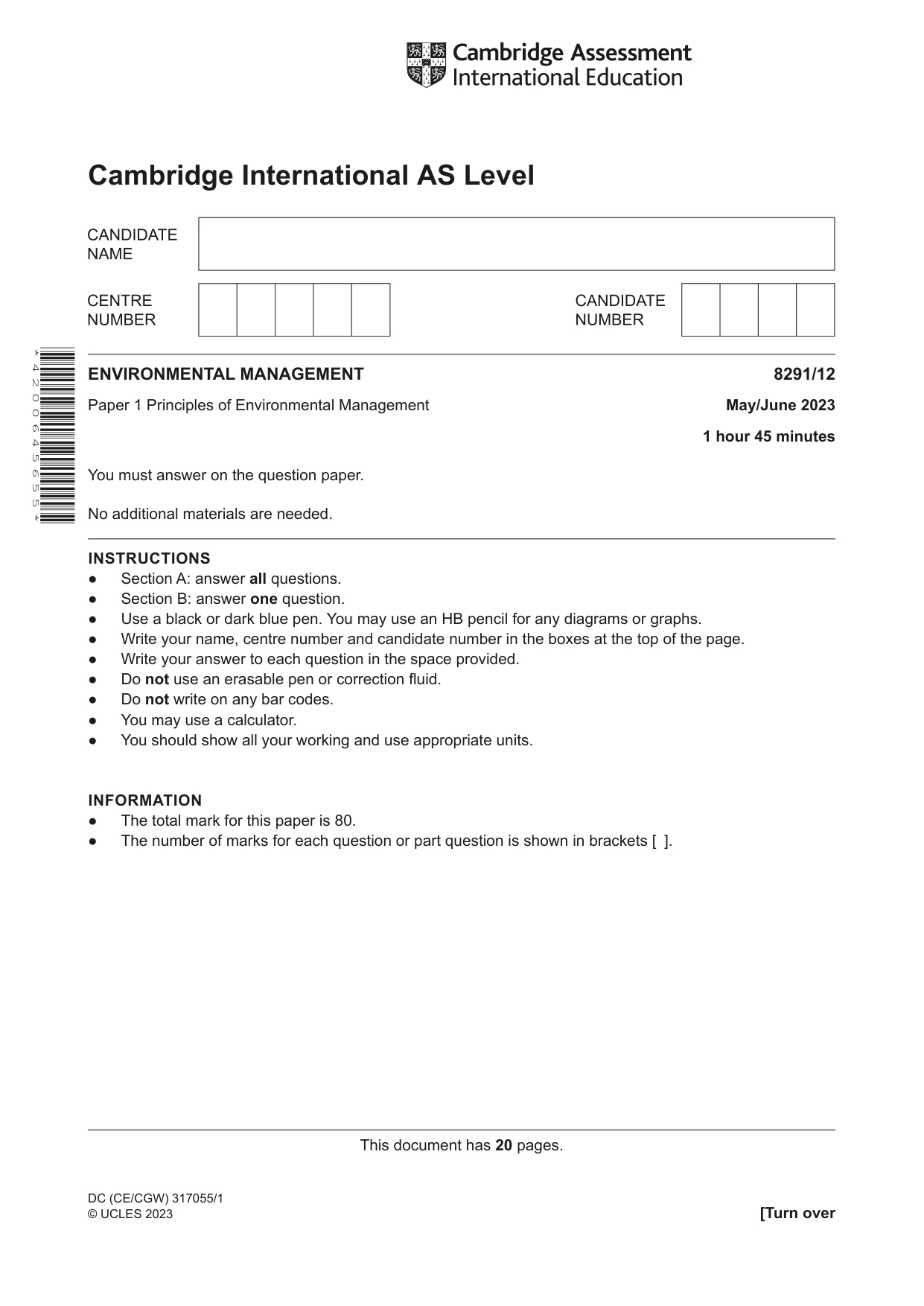 Cambridge Assessment
International Education

Cambridge International AS Level

CANDIDATE
NAME

CENTRE
NUMBER

CANDIDATE
NUMBER

*4200645655*

ENVIRONMENTAL MANAGEMENT
8291/12

Paper 1 Principles of Environmental Management
May/June 2023

1 hour 45 minutes

You must answer on the question paper.

No additional materials are needed.

INSTRUCTIONS
• Section A: answer all questions.
• Section B: answer one question.
• Use a black or dark blue pen. You may use an HB pencil for any diagrams or graphs.
• Write your name, centre number and candidate number in the boxes at the top of the page.
• Write your answer to each question in the space provided.
• Do not use an erasable pen or correction fluid.
• Do not write on any bar codes.
• You may use a calculator.
• You should show all your working and use appropriate units.

INFORMATION
• The total mark for this paper is 80.
• The number of marks for each question or part question is shown in brackets [ ].

This document has 20 pages.

DC (CE/CGW) 317055/1
© UCLES 2023
[Turn over